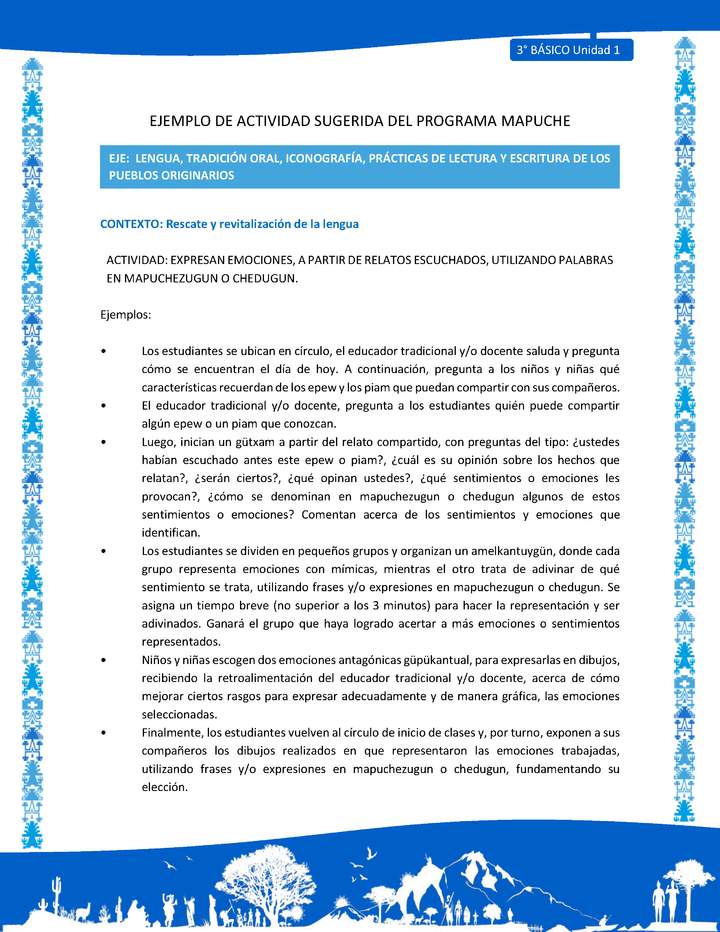 3° BÁSICO Unidad 1

EJEMPLO DE ACTIVIDAD SUGERIDA DEL PROGRAMA MAPUCHE

EJE: LENGUA, TRADICIÓN ORAL, ICONOGRAFÍA, PRÁCTICAS DE LECTURA Y ESCRITURA DE LOS PUEBLOS ORIGINARIOS

CONTEXTO: Rescate y revitalización de la lengua

ACTIVIDAD: EXPRESAN EMOCIONES, A PARTIR DE RELATOS ESCUCHADOS, UTILIZANDO PALABRAS EN MAPUCHEZUGUN O CHEDUGUN.

Ejemplos:

• Los estudiantes se ubican en círculo, el educador tradicional y/o docente saluda y pregunta cómo se encuentran el día de hoy. A continuación, pregunta a los niños y niñas qué características recuerdan de los epew y los piam que puedan compartir con sus compañeros.
• El educador tradicional y/o docente, pregunta a los estudiantes quién puede compartir algún epew o un piam que conozcan.
• Luego, inician un gütxam a partir del relato compartido, con preguntas del tipo: ¿ustedes habían escuchado antes este epew o piam?, ¿cuál es su opinión sobre los hechos que relatan?, ¿serán ciertos?, ¿qué opinan ustedes?, ¿qué sentimientos o emociones les provocan?, ¿cómo se denominan en mapuchezugun o chedugun algunos de estos sentimientos o emociones? Comentan acerca de los sentimientos y emociones que identifican.
• Los estudiantes se dividen en pequeños grupos y organizan un amelkantuygün, donde cada grupo representa emociones con mímicas, mientras el otro trata de adivinar de qué sentimiento se trata, utilizando frases y/o expresiones en mapuchezugun o chedugun. Se asigna un tiempo breve (no superior a los 3 minutos) para hacer la representación y ser adivinados. Ganará el grupo que haya logrado acertar a más emociones o sentimientos representados.
• Niños y niñas escogen dos emociones antagónicas güpükantual, para expresarlas en dibujos, recibiendo la retroalimentación del educador tradicional y/o docente, acerca de cómo mejorar ciertos rasgos para expresar adecuadamente y de manera gráfica, las emociones seleccionadas.
• Finalmente, los estudiantes vuelven al circulo de inicio de clases y, por turno, exponen a sus compañeros los dibujos realizados en que representaron las emociones trabajadas, utilizando frases y/o expresiones en mapuchezugun o chedugun, fundamentando su elección.